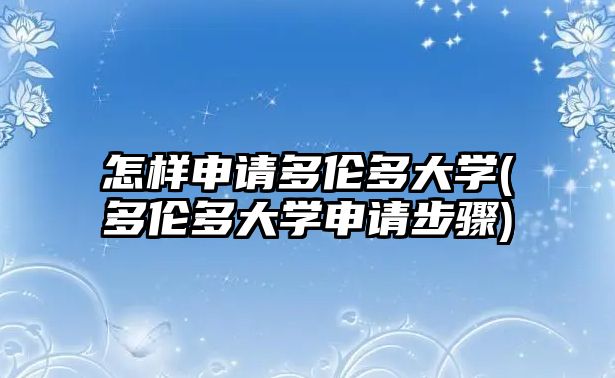 怎样申请多伦多大学(多伦多大学申请步骤)